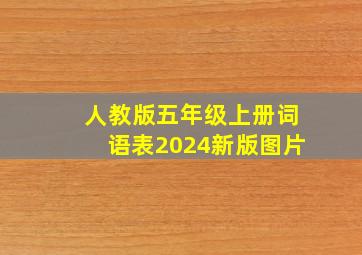 人教版五年级上册词语表2024新版图片